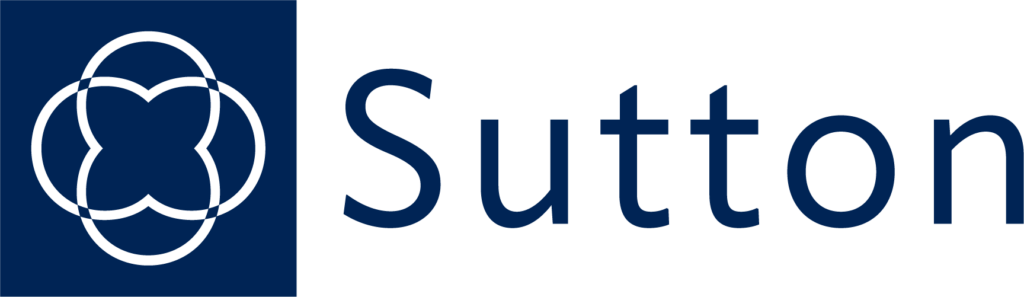 Sutton